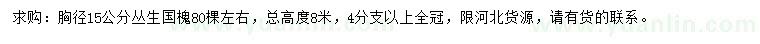 求购：胸径15公分丛生国槐80棵左右，总高度8米，4分支以上全冠，限河北货源，请有货的联系。